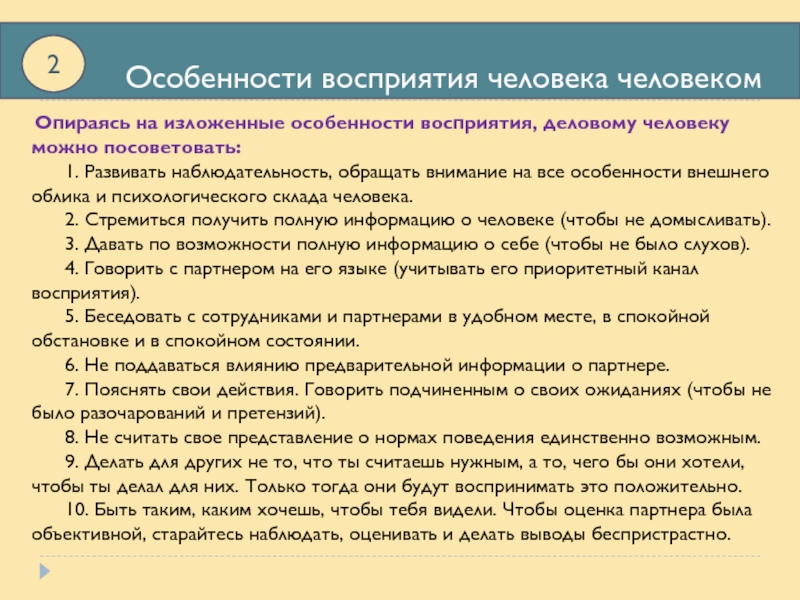 2

Особенности восприятия человека человеком

Опираясь на изложенные особенности восприятия, деловому человеку можно посоветовать:

1. Развивать наблюдательность, обращать внимание на все особенности внешнего облика и психологического склада человека.

2. Стремиться получить полную информацию о человеке (чтобы не домысливать).

3. Давать по возможности полную информацию о себе (чтобы не было слухов).

4. Говорить с партнером на его языке (учитывать его приоритетный канал восприятия).

5. Беседовать с сотрудниками и партнерами в удобном месте, в спокойной обстановке и в спокойном состоянии.

6. Не поддаваться влиянию предварительной информации о партнере.

7. Пояснять свои действия. Говорить подчиненным о своих ожиданиях (чтобы не было разочарований и претензий).

8. Не считать свое представление о нормах поведения единственно возможным.

9. Делать для других не то, что ты считаешь нужным, а то, чего бы они хотели, чтобы ты делал для них. Только тогда они будут воспринимать это положительно.

10. Быть таким, каким хочешь, чтобы тебя видели. Чтобы оценка партнера была объективной, старайтесь наблюдать, оценивать и делать выводы беспристрастно.